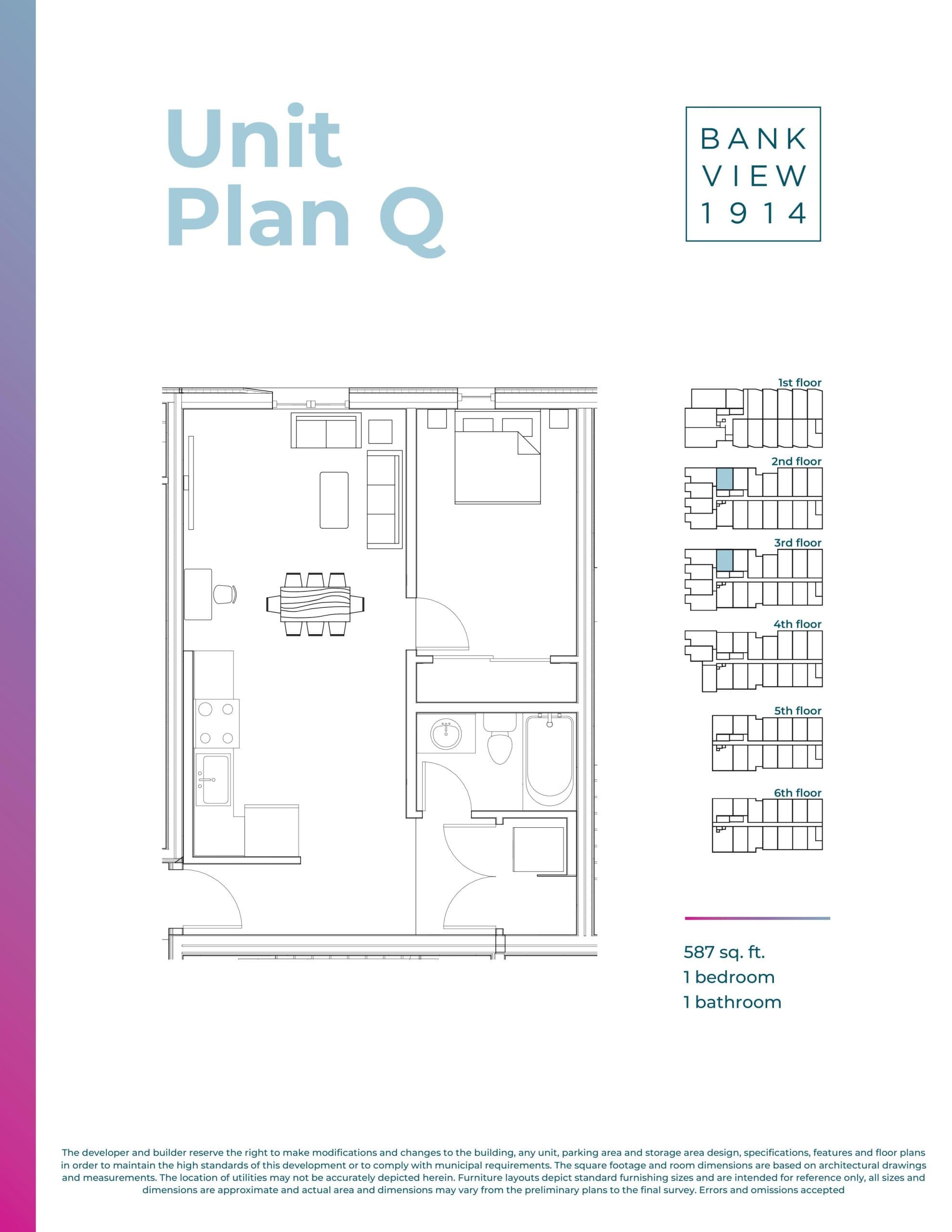 Unit
Plan Q

BANK
VIEW
1914

1st floor

2nd floor

3rd floor

4th floor

5th floor

6th floor

587 sq. ft.
1 bedroom
1 bathroom

The developer and builder reserve the right to make modifications and changes to the building, any unit, parking area and storage area design, specifications, features and floor plans in order to maintain the high standards of this development or to comply with municipal requirements. The square footage and room dimensions are based on architectural drawings and measurements. The location of utilities may not be accurately depicted herein. Furniture layouts depict standard furnishing sizes and are intended for reference only, all sizes and dimensions are approximate and actual area and dimensions may vary from the preliminary plans to the final survey. Errors and omissions accepted